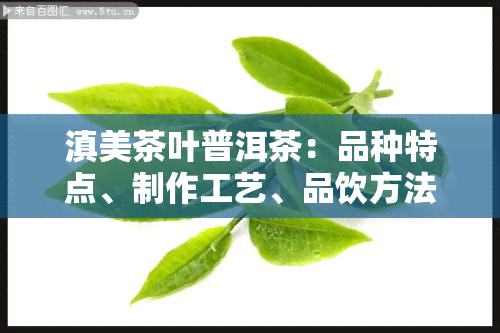 来自百图汇 www.5tu.cn

滇美茶叶普洱茶：品种特点、制作工艺、品饮方法